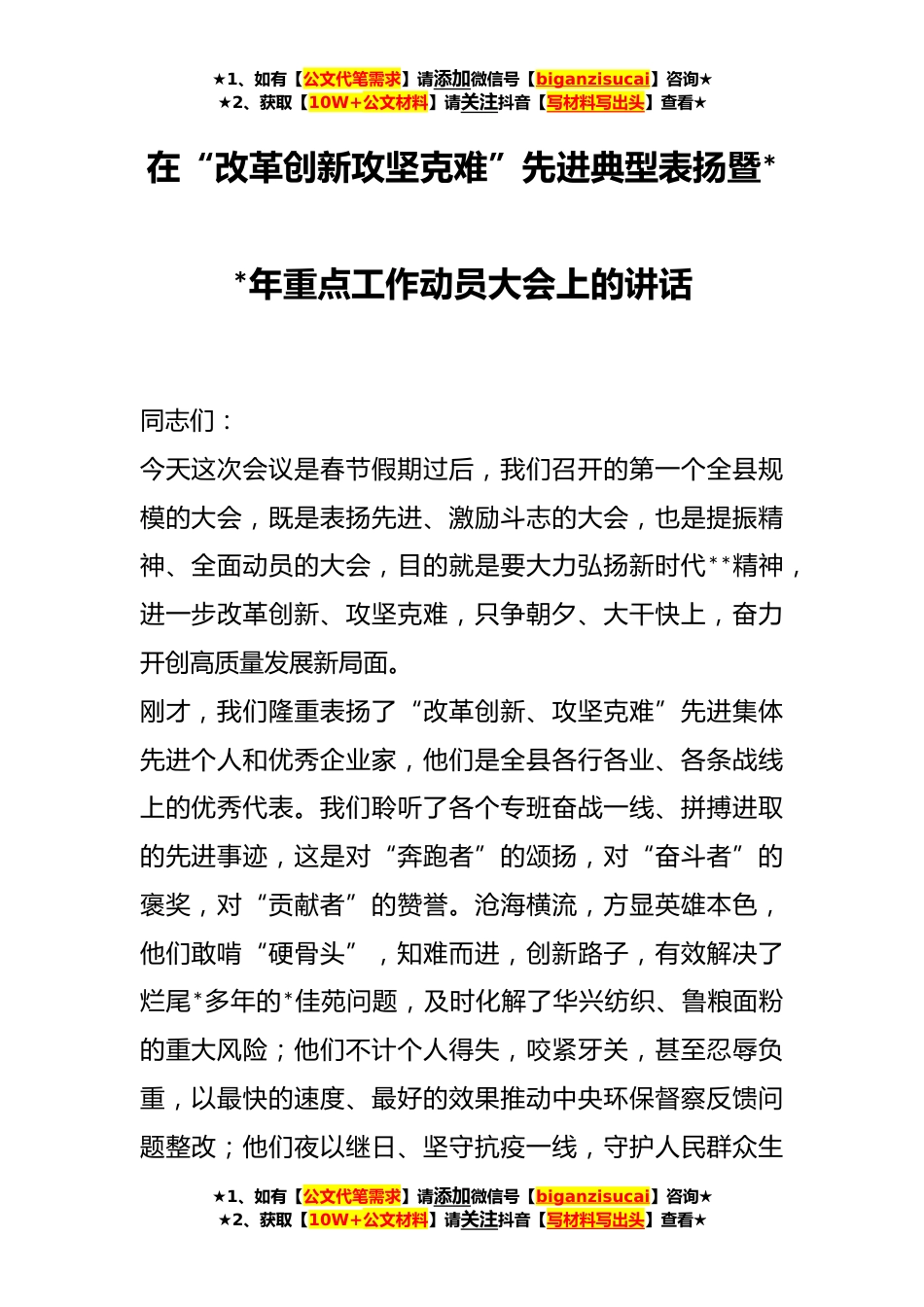 ★1、如有【公文代笔需求】请添加微信号【biganzisucai】咨询★
★2、获取【10W+公文材料】请关注抖音【写材料写出头】查看★

在“改革创新攻坚克难”先进典型表扬暨*

*年重点工作动员大会上的讲话

同志们：

今天这次会议是春节假期过后，我们召开的第一个全县规模的大会，既是表扬先进、激励斗志的大会，也是提振精神、全面动员的大会，目的就是要大力弘扬新时代**精神，进一步改革创新、攻坚克难，只争朝夕、大干快上，奋力开创高质量发展新局面。

刚才，我们隆重表扬了“改革创新、攻坚克难”先进集体先进个人和优秀企业家，他们是全县各行各业、各条战线上的优秀代表。我们聆听了各个专班奋战一线、拼搏进取的先进事迹，这是对“奔跑者”的颂扬，对“奋斗者”的褒奖，对“贡献者”的赞誉。沧海横流，方显英雄本色，他们敢啃“硬骨头”，知难而进，创新路子，有效解决了烂尾*多年的*佳苑问题，及时化解了华兴纺织、鲁粮面粉的重大风险；他们不计个人得失，咬紧牙关，甚至忍辱负重，以最快的速度、最好的效果推动中央环保督察反馈问题整改；他们夜以继日、坚守抗疫一线，守护人民群众生

★1、如有【公文代笔需求】请添加微信号【biganzisucai】咨询★
★2、获取【10W+公文材料】请关注抖音【写材料写出头】查看★